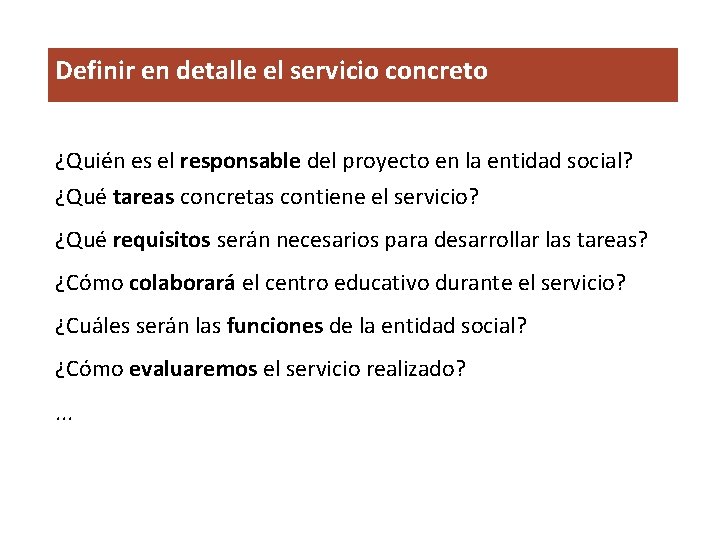 Definir en detalle el servicio concreto

¿Quién es el responsable del proyecto en la entidad social?

¿Qué tareas concretas contiene el servicio?

¿Qué requisitos serán necesarios para desarrollar las tareas?

¿Cómo colaborará el centro educativo durante el servicio?

¿Cuáles serán las funciones de la entidad social?

¿Cómo evaluaremos el servicio realizado?

...